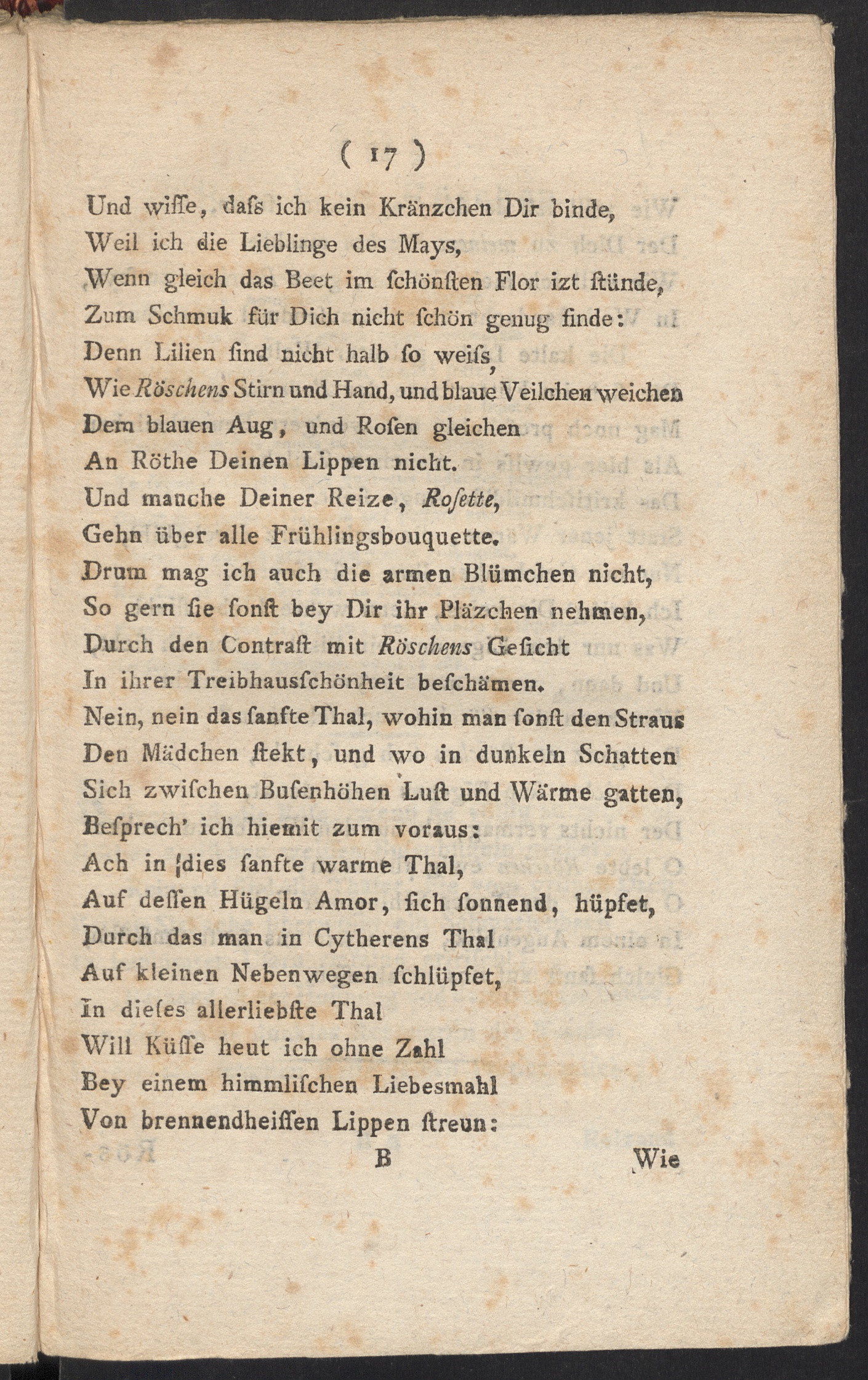 ( 17 )

Und wiſſe, daſs ich kein Kränzchen Dir binde,
Weil ich die Lieblinge des Mays,
Wenn gleich das Beet im ſchönſten Flor izt ſtünde,
Zum Schmuk für Dich nicht ſchön genug finde:
Denn Lilien ſind nicht halb ſo weiſs,
Wie Röschens Stirn und Hand, und blaue Veilchen weichen
Dem blauen Aug, und Roſen gleichen
An Röthe Deinen Lippen nicht.
Und manche Deiner Reize, Roſette,
Gehn über alle Frühlingsbouquette.
Drum mag ich auch die armen Blümchen nicht,
So gern ſie ſonſt bey Dir ihr Pläzchen nehmen,
Durch den Contraſt mit Röschens Geſicht
In ihrer Treibhausſchönheit beſchämen.
Nein, nein das ſanfte Thal, wohin man ſonſt den Straus
Den Mädchen ſtekt, und wo in dunkeln Schatten
Sich zwiſchen Buſenhöhen Luſt und Wärme gatten,
Beſprech' ich hiemit zum voraus:
Ach in dies ſanfte warme Thal,
Auf deſſen Hügeln Amor, ſich ſonnend, hüpfet,
Durch das man in Cytherens Thal
Auf kleinen Nebenwegen ſchlüpfet,
In dieſes allerliebſte Thal
Will Küſſe heut ich ohne Zahl
Bey einem himmliſchen Liebesmahl
Von brennendheiſſen Lippen ſtreun:

B Wie